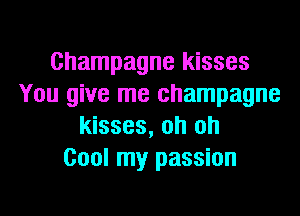 Champagne kisses
You give me champagne
kisses, oh oh
Cool my passion